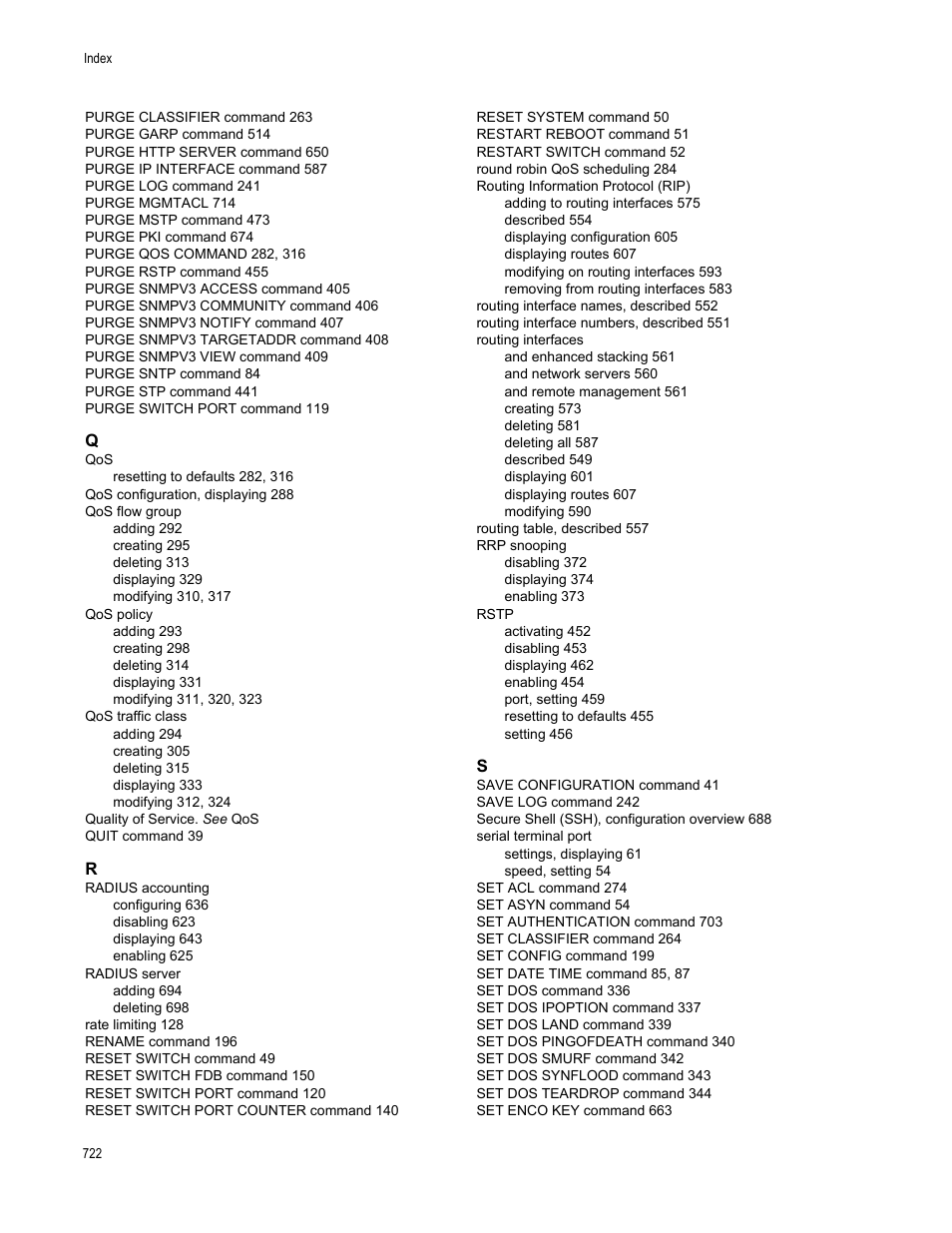 Index

PURGE CLASSIFIER command 263
PURGE GARP command 514
PURGE HTTP SERVER command 650
PURGE IP INTERFACE command 587
PURGE LOG command 241
PURGE MGMTACL 714
PURGE MSTP command 473
PURGE PKI command 674
PURGE QOS COMMAND 282, 316
PURGE RSTP command 455
PURGE SNMPV3 ACCESS command 405
PURGE SNMPV3 COMMUNITY command 406
PURGE SNMPV3 NOTIFY command 407
PURGE SNMPV3 TARGETADDR command 408
PURGE SNMPV3 VIEW command 409
PURGE SNTP command 84
PURGE STP command 441
PURGE SWITCH PORT command 119

Q
QoS
resetting to defaults 282, 316
QoS configuration, displaying 288
QoS flow group
adding 292
creating 295
deleting 313
displaying 329
modifying 310, 317
QoS policy
adding 293
creating 298
deleting 314
displaying 331
modifying 311, 320, 323
QoS traffic class
adding 294
creating 305
deleting 315
displaying 333
modifying 312, 324
Quality of Service. See QoS
QUIT command 39

R
RADIUS accounting
configuring 636
disabling 623
displaying 643
enabling 625
RADIUS server
adding 694
deleting 698
rate limiting 128
RENAME command 196
RESET SWITCH command 49
RESET SWITCH FDB command 150
RESET SWITCH PORT command 120
RESET SWITCH PORT COUNTER command 140

RESET SYSTEM command 50
RESTART REBOOT command 51
RESTART SWITCH command 52
round robin QoS scheduling 284
Routing Information Protocol (RIP)
adding to routing interfaces 575
described 554
displaying configuration 605
displaying routes 607
modifying on routing interfaces 593
removing from routing interfaces 583
routing interface names, described 552
routing interface numbers, described 551
routing interfaces
and enhanced stacking 561
and network servers 560
and remote management 561
creating 573
deleting 581
deleting all 587
described 549
displaying 601
displaying routes 607
modifying 590
routing table, described 557
RRP snooping
disabling 372
displaying 374
enabling 373
RSTP
activating 452
disabling 453
displaying 462
enabling 454
port, setting 459
resetting to defaults 455
setting 456

S
SAVE CONFIGURATION command 41
SAVE LOG command 242
Secure Shell (SSH), configuration overview 688
serial terminal port
settings, displaying 61
speed, setting 54
SET ACL command 274
SET ASYN command 54
SET AUTHENTICATION command 703
SET CLASSIFIER command 264
SET CONFIG command 199
SET DATE TIME command 85, 87
SET DOS command 336
SET DOS IPOPTION command 337
SET DOS LAND command 339
SET DOS PINGOFDEATH command 340
SET DOS SMURF command 342
SET DOS SYNFLOOD command 343
SET DOS TEARDROP command 344
SET ENCO KEY command 663

722